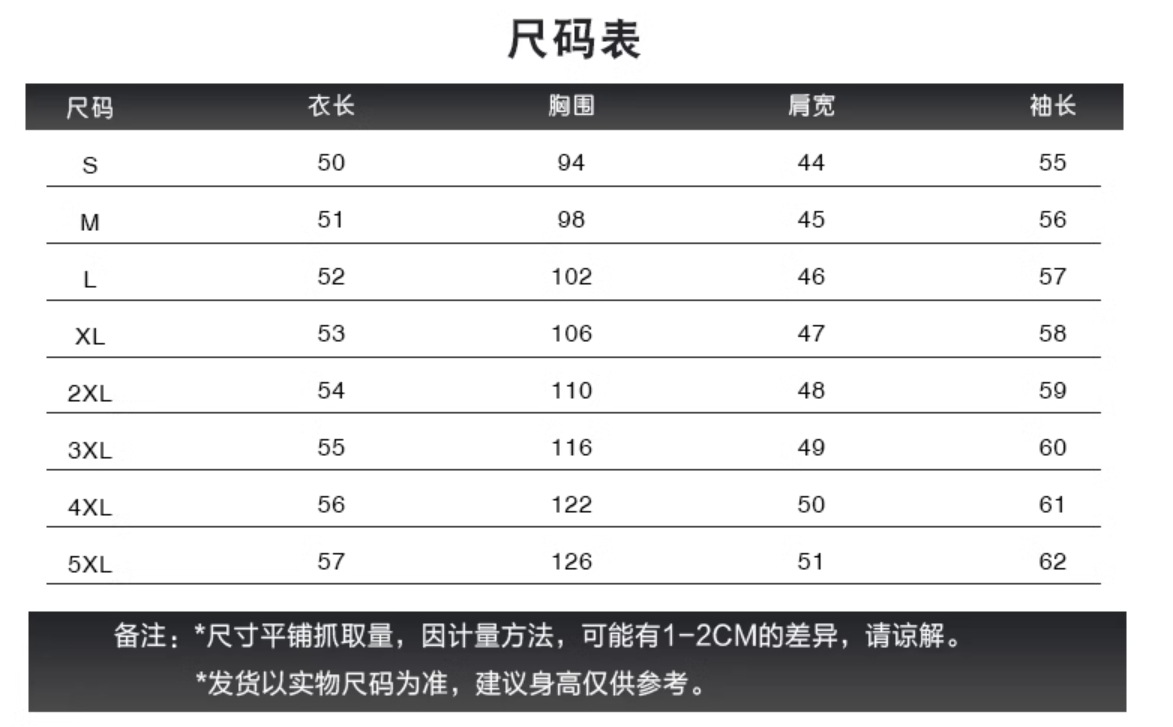 尺码表

| 尺码 | 衣长 | 胸围 | 肩宽 | 袖长 |
|---|---|---|---|---|
| S | 50 | 94 | 44 | 55 |
| M | 51 | 98 | 45 | 56 |
| L | 52 | 102 | 46 | 57 |
| XL | 53 | 106 | 47 | 58 |
| 2XL | 54 | 110 | 48 | 59 |
| 3XL | 55 | 116 | 49 | 60 |
| 4XL | 56 | 122 | 50 | 61 |
| 5XL | 57 | 126 | 51 | 62 |

备注：*尺寸平铺抓取量，因计量方法，可能有1-2CM的差异，请谅解。
*发货以实物尺码为准，建议身高仅供参考。